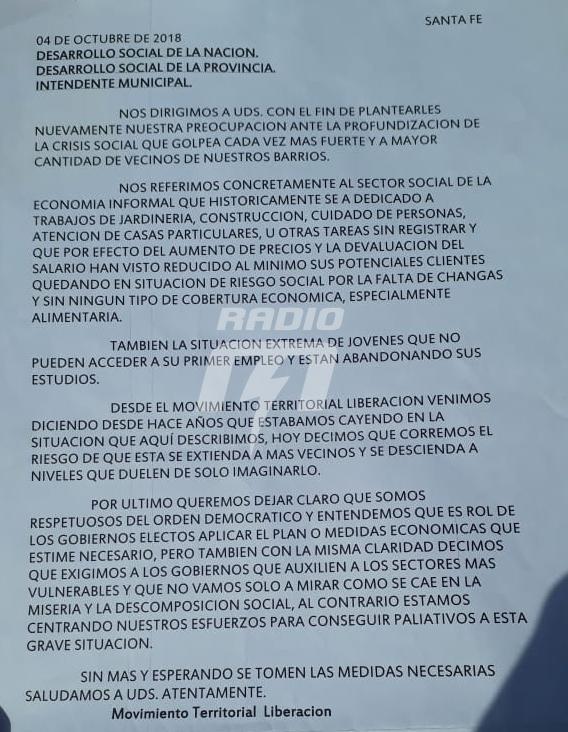 SANTA FE

04 DE OCTUBRE DE 2018
DESARROLLO SOCIAL DE LA NACION.
DESARROLLO SOCIAL DE LA PROVINCIA.
INTENDENTE MUNICIPAL.

NOS DIRIGIMOS A UDS. CON EL FIN DE PLANTEARLES NUEVAMENTE NUESTRA PREOCUPACION ANTE LA PROFUNDIZACION DE LA CRISIS SOCIAL QUE GOLPEA CADA VEZ MAS FUERTE Y A MAYOR CANTIDAD DE VECINOS DE NUESTROS BARRIOS.

NOS REFERIMOS CONCRETAMENTE AL SECTOR SOCIAL DE LA ECONOMIA INFORMAL QUE HISTORICAMENTE SE A DEDICADO A TRABAJOS DE JARDINERIA, CONSTRUCCION, CUIDADO DE PERSONAS, ATENCION DE CASAS PARTICULARES, U OTRAS TAREAS SIN REGISTRAR Y QUE POR EFECTO DEL AUMENTO DE PRECIOS Y LA DEVALUACION DEL SALARIO HAN VISTO REDUCIDO AL MINIMO SUS POTENCIALES CLIENTES QUEDANDO EN SITUACION DE RIESGO SOCIAL POR LA FALTA DE CHANGAS Y SIN NINGUN TIPO DE COBERTURA ECONOMICA, ESPECIALMENTE ALIMENTARIA.

TAMBIEN LA SITUACION EXTREMA DE JOVENES QUE NO PUEDEN ACCEDER A SU PRIMER EMPLEO Y ESTAN ABANDONANDO SUS ESTUDIOS.

DESDE EL MOVIMIENTO TERRITORIAL LIBERACION VENIMOS DICIENDO DESDE HACE AÑOS QUE ESTABAMOS CAYENDO EN LA SITUACION QUE AQUÍ DESCRIBIMOS, HOY DECIMOS QUE CORREMOS EL RIESGO DE QUE ESTA SE EXTIENDA A MAS VECINOS Y SE DESCIENDA A NIVELES QUE DUELEN DE SOLO IMAGINARLO.

POR ULTIMO QUEREMOS DEJAR CLARO QUE SOMOS RESPETUOSOS DEL ORDEN DEMOCRATICO Y ENTENDEMOS QUE ES ROL DE LOS GOBIERNOS ELECTOS APLICAR EL PLAN O MEDIDAS ECONOMICAS QUE ESTIME NECESARIO, PERO TAMBIEN CON LA MISMA CLARIDAD DECIMOS QUE EXIGIMOS A LOS GOBIERNOS QUE AUXILIEN A LOS SECTORES MAS VULNERABLES Y QUE NO VAMOS SOLO A MIRAR COMO SE CAE EN LA MISERIA Y LA DESCOMPOSICION SOCIAL, AL CONTRARIO ESTAMOS CENTRANDO NUESTROS ESFUERZOS PARA CONSEGUIR PALIATIVOS A ESTA GRAVE SITUACION.

SIN MAS Y ESPERANDO SE TOMEN LAS MEDIDAS NECESARIAS SALUDAMOS A UDS. ATENTAMENTE.
Movimiento Territorial Liberacion

RADIO